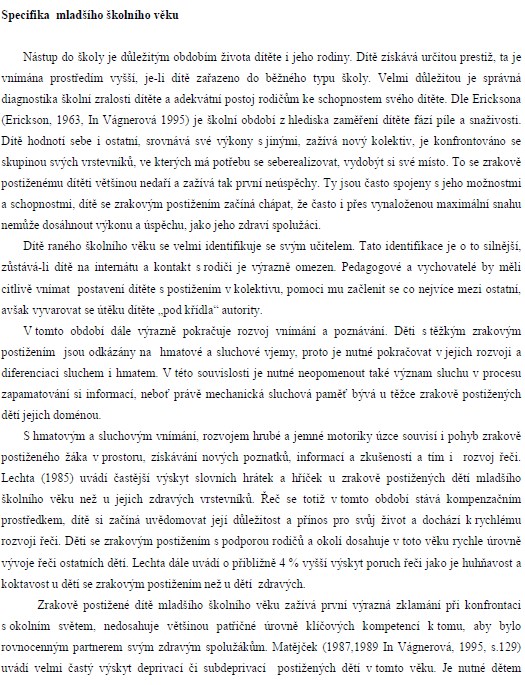 Specifika mladšího školního věku

Nástup do školy je důležitým obdobím života dítěte i jeho rodiny. Dítě získává určitou prestiž, ta je vnímána prostředím vyšší, je-li dítě zařazeno do běžného typu školy. Velmi důležitou je správná diagnostika školní zralosti dítěte a adekvátní postoj rodičům ke schopnostem svého dítěte. Dle Ericksona (Erickson, 1963, In Vágnerová 1995) je školní období z hlediska zaměření dítěte fází píle a snaživosti. Dítě hodnotí sebe i ostatní, srovnává své výkony s jinými, zažívá nový kolektiv, je konfrontováno se skupinou svých vrstevníků, ve kterých má potřebu se seberealizovat, vydobýt si své místo. To se zrakově postiženému dítěti většinou nedaří a zažívá tak první neúspěchy. Ty jsou často spojeny s jeho možnostmi a schopnostmi, dítě se zrakovým postižením začíná chápat, že často i přes vynaloženou maximální snahu nemůže dosáhnout výkonu a úspěchu, jako jeho zdraví spolužáci.

Dítě raného školního věku se velmi identifikuje se svým učitelem. Tato identifikace je o to silnější, zůstává-li dítě na internátu a kontakt s rodiči je výrazně omezen. Pedagogové a vychovatelé by měli citlivě vnímat postavení dítěte s postižením v kolektivu, pomoci mu začlenit se co nejvíce mezi ostatní, avšak vyvarovat se útěku dítěte „pod křídla“ autority.

V tomto období dále výrazně pokračuje rozvoj vnímání a poznávání. Děti s těžkým zrakovým postižením jsou odkázány na hmatové a sluchové vjemy, proto je nutné pokračovat v jejich rozvoji a diferenciaci sluchem i hmatem. V této souvislosti je nutné neopomenout také význam sluchu v procesu zapamatování si informací, neboť právě mechanická sluchová paměť bývá u těžce zrakově postižených dětí jejich doménou.

S hmatovým a sluchovým vnímání, rozvojem hrubé a jemné motoriky úzce souvisí i pohyb zrakově postiženého žáka v prostoru, získávání nových poznatků, informací a zkušeností a tím i rozvoj řeči. Lechta (1985) uvádí častější výskyt slovních hrátek a hříček u zrakově postižených dětí mladšího školního věku než u jejich zdravých vrstevníků. Řeč se totiž v tomto období stává kompenzačním prostředkem, dítě si začíná uvědomovat její důležitost a přínos pro svůj život a dochází k rychlému rozvoji řeči. Děti se zrakovým postižením s podporou rodičů a okolí dosahuje v toto věku rychle úrovně vývoje řeči ostatních dětí. Lechta dále uvádí o přibližně 4 % vyšší výskyt poruch řeči jako je huhňavost a koktavost u dětí se zrakovým postižením než u dětí zdravých.

Zrakově postižené dítě mladšího školního věku zažívá první výrazná zklamání při konfrontaci s okolním světem, nedosahuje většinou patřičné úrovně klíčových kompetencí k tomu, aby bylo rovnocenným partnerem svým zdravým spolužákům. Matějček (1987,1989 In Vágnerová, 1995, s.129) uvádí velmi častý výskyt deprivací či subdeprivací postižených dětí v tomto věku. Je nutné dětem